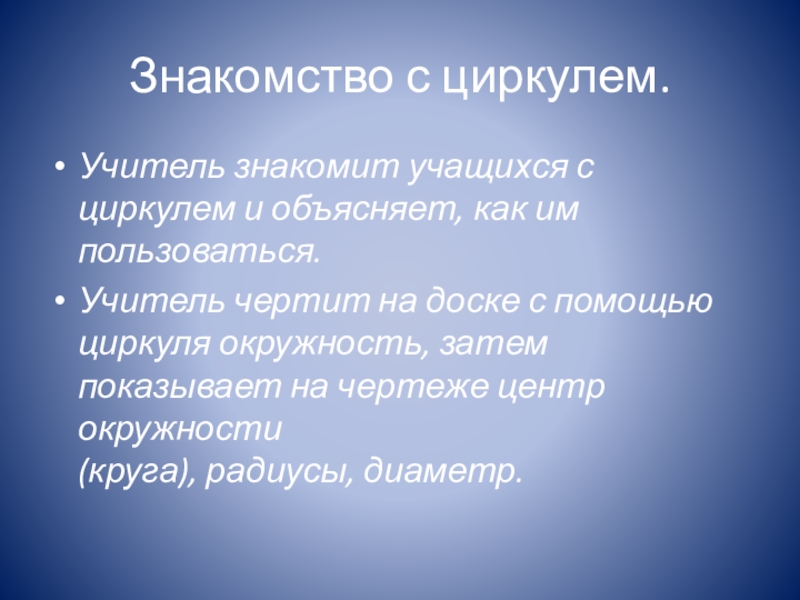 Знакомство с циркулем.

• Учитель знакомит учащихся с циркулем и объясняет, как им пользоваться.

• Учитель чертит на доске с помощью циркуля окружность, затем показывает на чертеже центр окружности (круга), радиусы, диаметр.